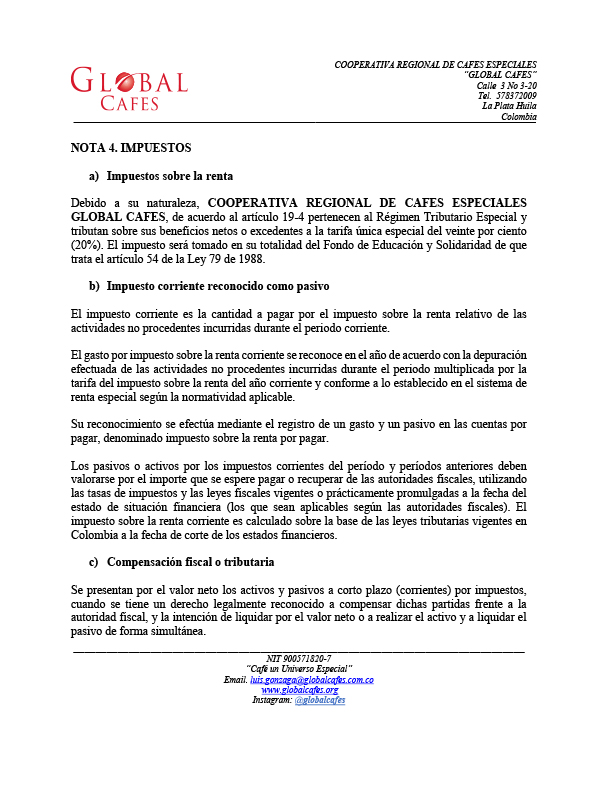 GLOBAL CAFES

COOPERATIVA REGIONAL DE CAFES ESPECIALES
"GLOBAL CAFES"
Calle 3 No 3-20
Tel. 578372009
La Plata Huila
Colombia

NOTA 4. IMPUESTOS

a) Impuestos sobre la renta

Debido a su naturaleza, COOPERATIVA REGIONAL DE CAFES ESPECIALES GLOBAL CAFES, de acuerdo al artículo 19-4 pertenecen al Régimen Tributario Especial y tributan sobre sus beneficios netos o excedentes a la tarifa única especial del veinte por ciento (20%). El impuesto será tomado en su totalidad del Fondo de Educación y Solidaridad de que trata el artículo 54 de la Ley 79 de 1988.

b) Impuesto corriente reconocido como pasivo

El impuesto corriente es la cantidad a pagar por el impuesto sobre la renta relativo de las actividades no procedentes incurridas durante el periodo corriente.

El gasto por impuesto sobre la renta corriente se reconoce en el año de acuerdo con la depuración efectuada de las actividades no procedentes incurridas durante el periodo multiplicada por la tarifa del impuesto sobre la renta del año corriente y conforme a lo establecido en el sistema de renta especial según la normatividad aplicable.

Su reconocimiento se efectúa mediante el registro de un gasto y un pasivo en las cuentas por pagar, denominado impuesto sobre la renta por pagar.

Los pasivos o activos por los impuestos corrientes del período y períodos anteriores deben valorarse por el importe que se espere pagar o recuperar de las autoridades fiscales, utilizando las tasas de impuestos y las leyes fiscales vigentes o prácticamente promulgadas a la fecha del estado de situación financiera (los que sean aplicables según las autoridades fiscales). El impuesto sobre la renta corriente es calculado sobre la base de las leyes tributarias vigentes en Colombia a la fecha de corte de los estados financieros.

c) Compensación fiscal o tributaria

Se presentan por el valor neto los activos y pasivos a corto plazo (corrientes) por impuestos, cuando se tiene un derecho legalmente reconocido a compensar dichas partidas frente a la autoridad fiscal, y la intención de liquidar por el valor neto o a realizar el activo y a liquidar el pasivo de forma simultánea.

NIT 900571820-7
"Café un Universo Especial"
Email. luis.gonzaga@globalcafes.com.co
www.globalcafes.org
Instagram: @globalcafes